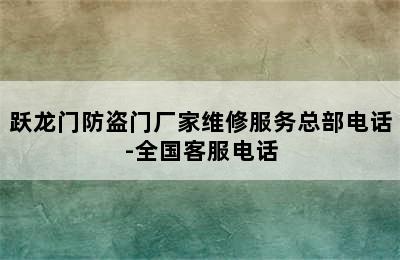 跃龙门防盗门厂家维修服务总部电话-全国客服电话